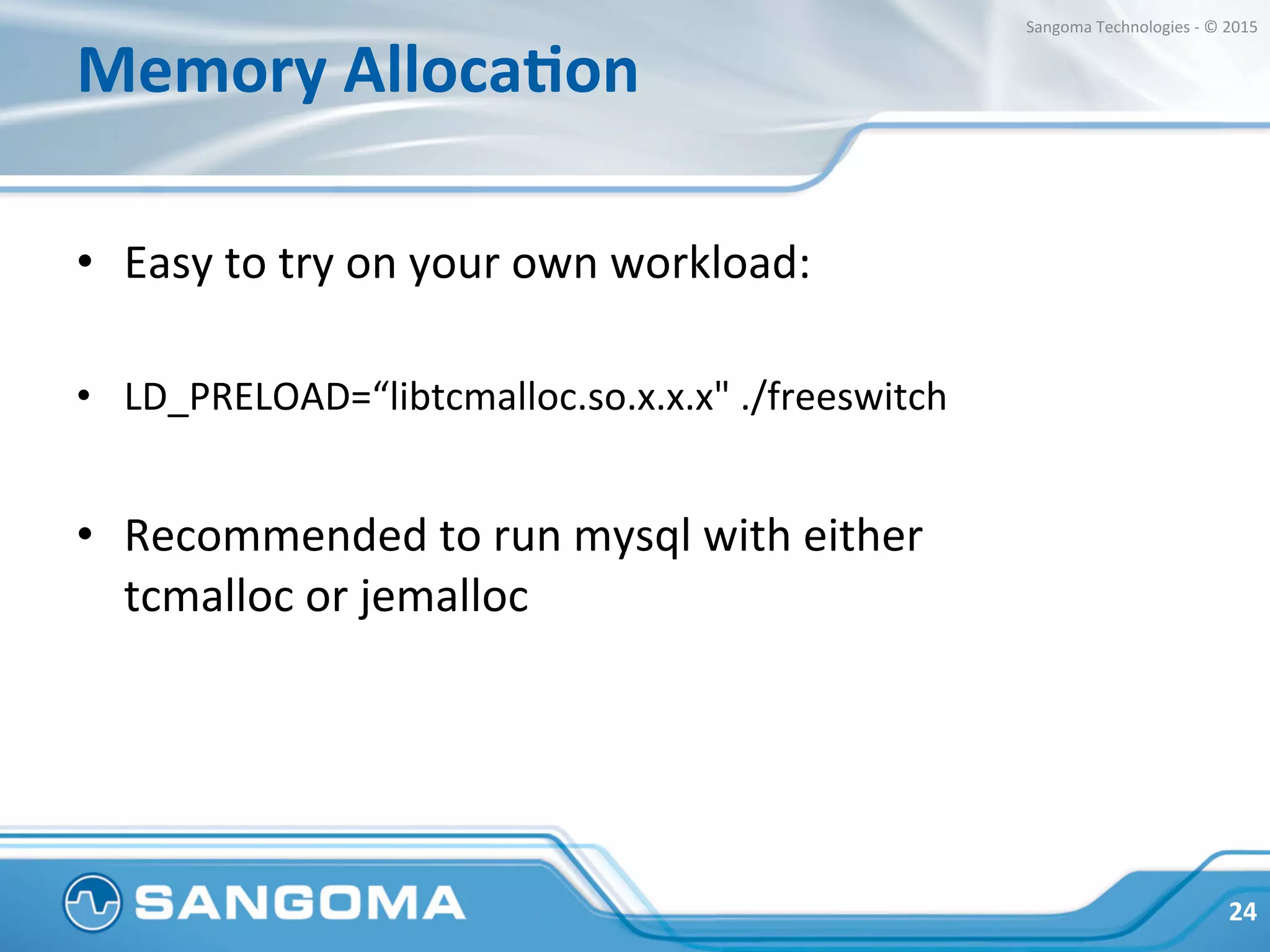 Sangoma Technologies - © 2015

Memory Allocation

• Easy to try on your own workload:

• LD_PRELOAD=“libtcmalloc.so.x.x.x" ./freeswitch

• Recommended to run mysql with either tcmalloc or jemalloc

SANGOMA

24